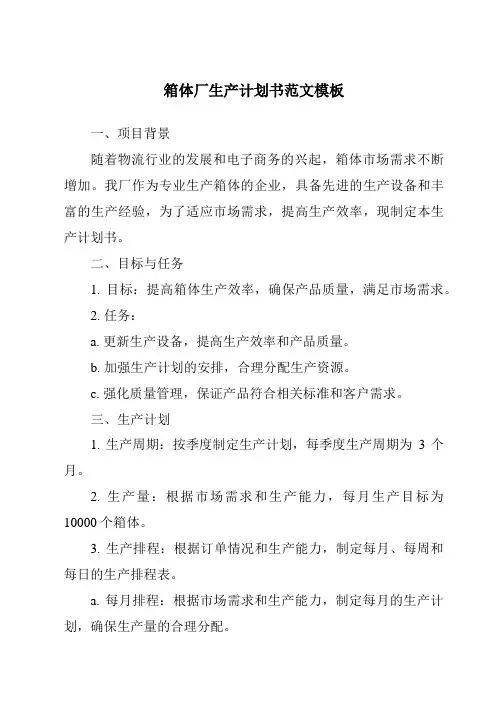 箱体厂生产计划书范文模板

一、项目背景

随着物流行业的发展和电子商务的兴起，箱体市场需求不断增加。我厂作为专业生产箱体的企业，具备先进的生产设备和丰富的生产经验，为了适应市场需求，提高生产效率，现制定本生产计划书。

二、目标与任务

1. 目标：提高箱体生产效率，确保产品质量，满足市场需求。

2. 任务：

a. 更新生产设备，提高生产效率和产品质量。

b. 加强生产计划的安排，合理分配生产资源。

c. 强化质量管理，保证产品符合相关标准和客户需求。

三、生产计划

1. 生产周期：按季度制定生产计划，每季度生产周期为 3 个月。

2. 生产量：根据市场需求和生产能力，每月生产目标为 10000 个箱体。

3. 生产排程：根据订单情况和生产能力，制定每月、每周和每日的生产排程表。

a. 每月排程：根据市场需求和生产能力，制定每月的生产计划，确保生产量的合理分配。